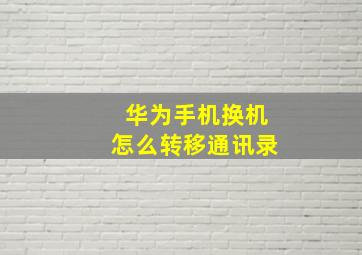 华为手机换机
怎么转移通讯录